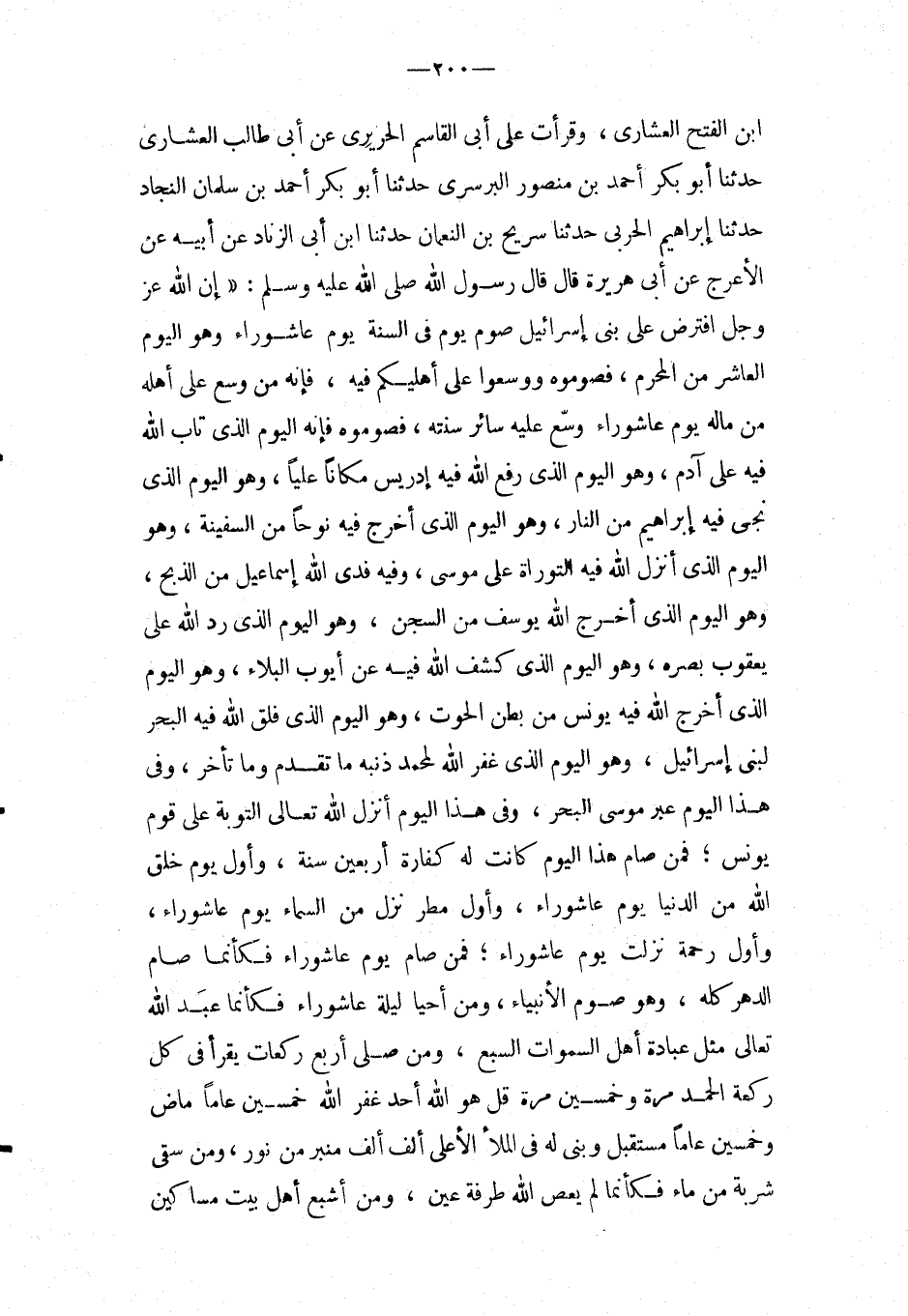 — ٢٠٠ —

ابن الفتح العشارى ، وقرأت على أبى القاسم الحريرى عن أبى طالب العشارى حدثنا أبو بكر أحمد بن منصور البرسرى حدثنا أبو بكر أحمد بن سلمان النجاد حدثنا إبراهيم الحربى حدثنا سريج بن النعمان حدثنا ابن أبى الزناد عن أبيه عن الأعرج عن أبى هريرة قال قال رسول الله صلى الله عليه وسلم : « إن الله عز وجل افترض على بنى إسرائيل صوم يوم فى السنة يوم عاشوراء وهو اليوم العاشر من المحرم ، فصوموه ووسعوا على أهليكم فيه ، فإنه من وسع على أهله من ماله يوم عاشوراء وسّع عليه سائر سنته ، فصوموه فإنه اليوم الذى تاب الله فيه على آدم ، وهو اليوم الذى رفع الله فيه إدريس مكاناً علياً ، وهو اليوم الذى نجى فيه إبراهيم من النار ، وهو اليوم الذى أخرج فيه نوحاً من السفينة ، وهو اليوم الذى أنزل الله فيه التوراة على موسى ، وفيه فدى الله إسماعيل من الذبح ، وهو اليوم الذى أخرج الله يوسف من السجن ، وهو اليوم الذى رد الله على يعقوب بصره ، وهو اليوم الذى كشف الله فيه عن أيوب البلاء ، وهو اليوم الذى أخرج الله فيه يونس من بطن الحوت ، وهو اليوم الذى فلق الله فيه البحر لبنى إسرائيل ، وهو اليوم الذى غفر الله لمحمد ذنبه ما تقدم وما تأخر ، وفى هذا اليوم عبر موسى البحر ، وفى هذا اليوم أنزل الله تعالى التوبة على قوم يونس ؛ فمن صام هذا اليوم كانت له كفارة أربعين سنة ، وأول يوم خلق الله من الدنيا يوم عاشوراء ، وأول مطر نزل من السماء يوم عاشوراء ، وأول رحمة نزلت يوم عاشوراء ؛ فمن صام يوم عاشوراء فكأنما صام الدهر كله ، وهو صوم الأنبياء ، ومن أحيا ليلة عاشوراء فكأنما عبد الله تعالى مثل عبادة أهل السموات السبع ، ومن صلى أربع ركعات يقرأ فى كل ركعة الحمد مرة وخمسين مرة قل هو الله أحد غفر الله خمسين عاماً ماض وخمسين عاماً مستقبل وبنى له فى الملأ الأعلى ألف ألف منبر من نور ، ومن سقى شربة من ماء فكأنما لم يعص الله طرفة عين ، ومن أشبع أهل بيت مساكين